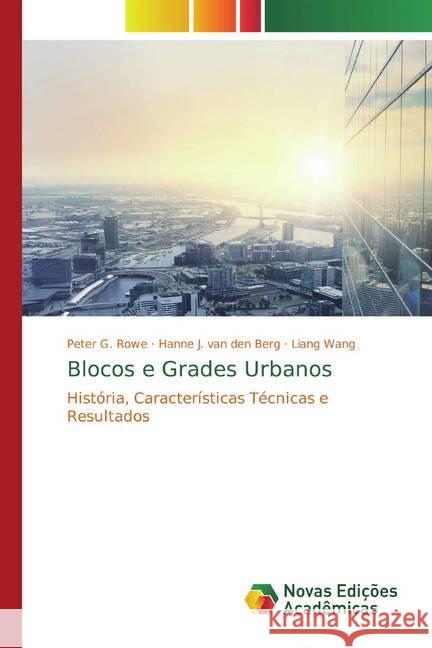 Peter G. Rowe · Hanne J. van den Berg · Liang Wang

Blocos e Grades Urbanos

História, Características Técnicas e Resultados

Novas Edições Acadêmicas